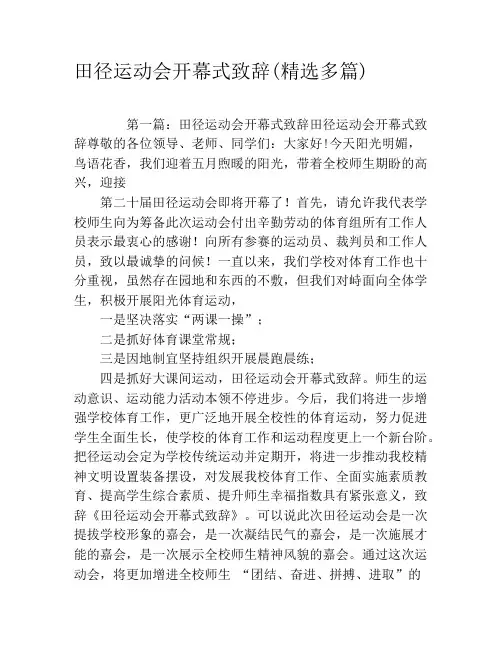 田径运动会开幕式致辞(精选多篇)

第一篇：田径运动会开幕式致辞田径运动会开幕式致辞尊敬的各位领导、老师、同学们：大家好!今天阳光明媚，鸟语花香，我们迎着五月煦暖的阳光，带着全校师生期盼的高兴，迎接

第二十届田径运动会即将开幕了！首先，请允许我代表学校师生向为筹备此次运动会付出辛勤劳动的体育组所有工作人员表示最衷心的感谢！向所有参赛的运动员、裁判员和工作人员，致以最诚挚的问候！一直以来，我们学校对体育工作也十分重视，虽然存在园地和东西的不敷，但我们对峙面向全体学生，积极开展阳光体育运动，

一是坚决落实“两课一操”；

二是抓好体育课堂常规；

三是因地制宜坚持组织开展晨跑晨练；

四是抓好大课间运动，田径运动会开幕式致辞。师生的运动意识、运动能力活动本领不停进步。今后，我们将进一步增强学校体育工作，更广泛地开展全校性的体育运动，努力促进学生全面生长，使学校的体育工作和运动程度更上一个新台阶。把径运动会定为学校传统运动并定期开，将进一步推动我校精神文明设置装备摆设，对发展我校体育工作、全面实施素质教育、提高学生综合素质、提升师生幸福指数具有紧张意义，致辞《田径运动会开幕式致辞》。可以说此次田径运动会是一次提拔学校形象的嘉会，是一次凝结民气的嘉会，是一次施展才能的嘉会，是一次展示全校师生精神风貌的嘉会。通过这次运动会，将更加增进全校师生 “团结、奋进、拼搏、进取”的